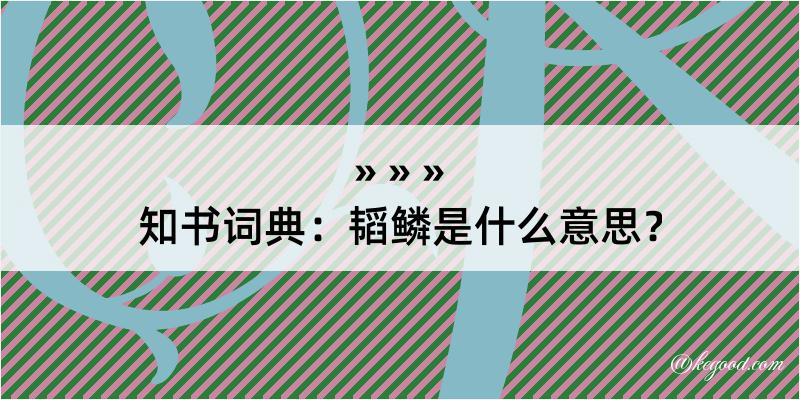 » » »

知书词典：韬鳞是什么意思？

@kegood.com